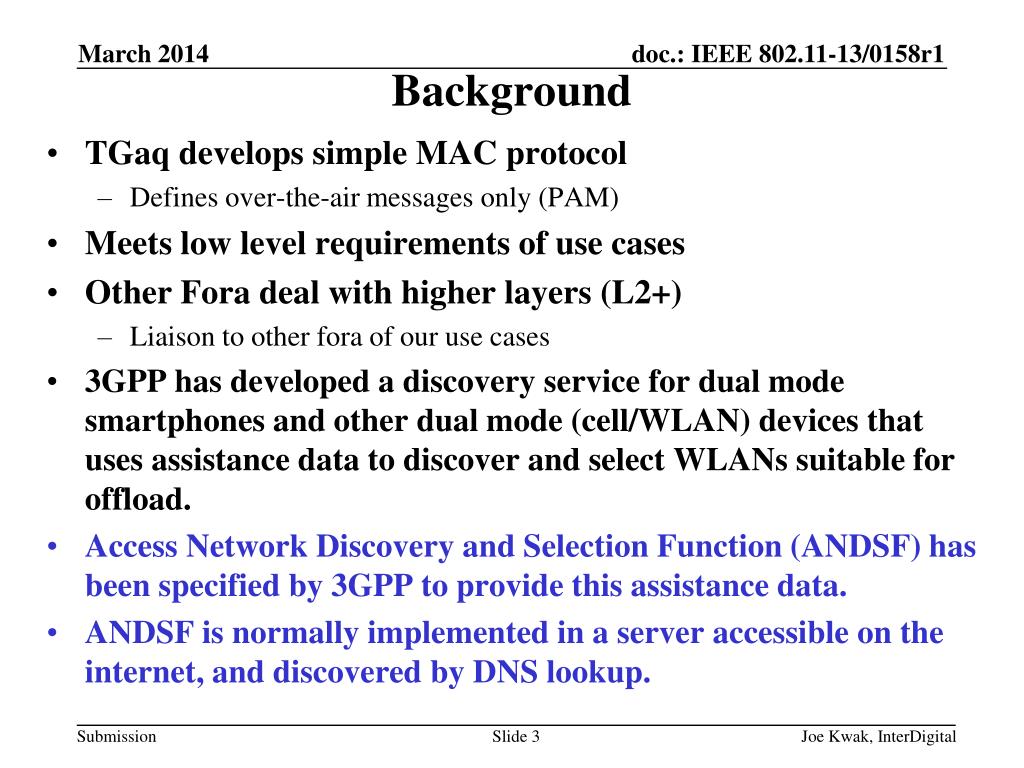 March 2014

doc.: IEEE 802.11-13/0158r1

Background

• TGaq develops simple MAC protocol
– Defines over-the-air messages only (PAM)
• Meets low level requirements of use cases
• Other Fora deal with higher layers (L2+)
– Liaison to other fora of our use cases
• 3GPP has developed a discovery service for dual mode smartphones and other dual mode (cell/WLAN) devices that uses assistance data to discover and select WLANs suitable for offload.
• Access Network Discovery and Selection Function (ANDSF) has been specified by 3GPP to provide this assistance data.
• ANDSF is normally implemented in a server accessible on the internet, and discovered by DNS lookup.

Submission

Slide 3

Joe Kwak, InterDigital